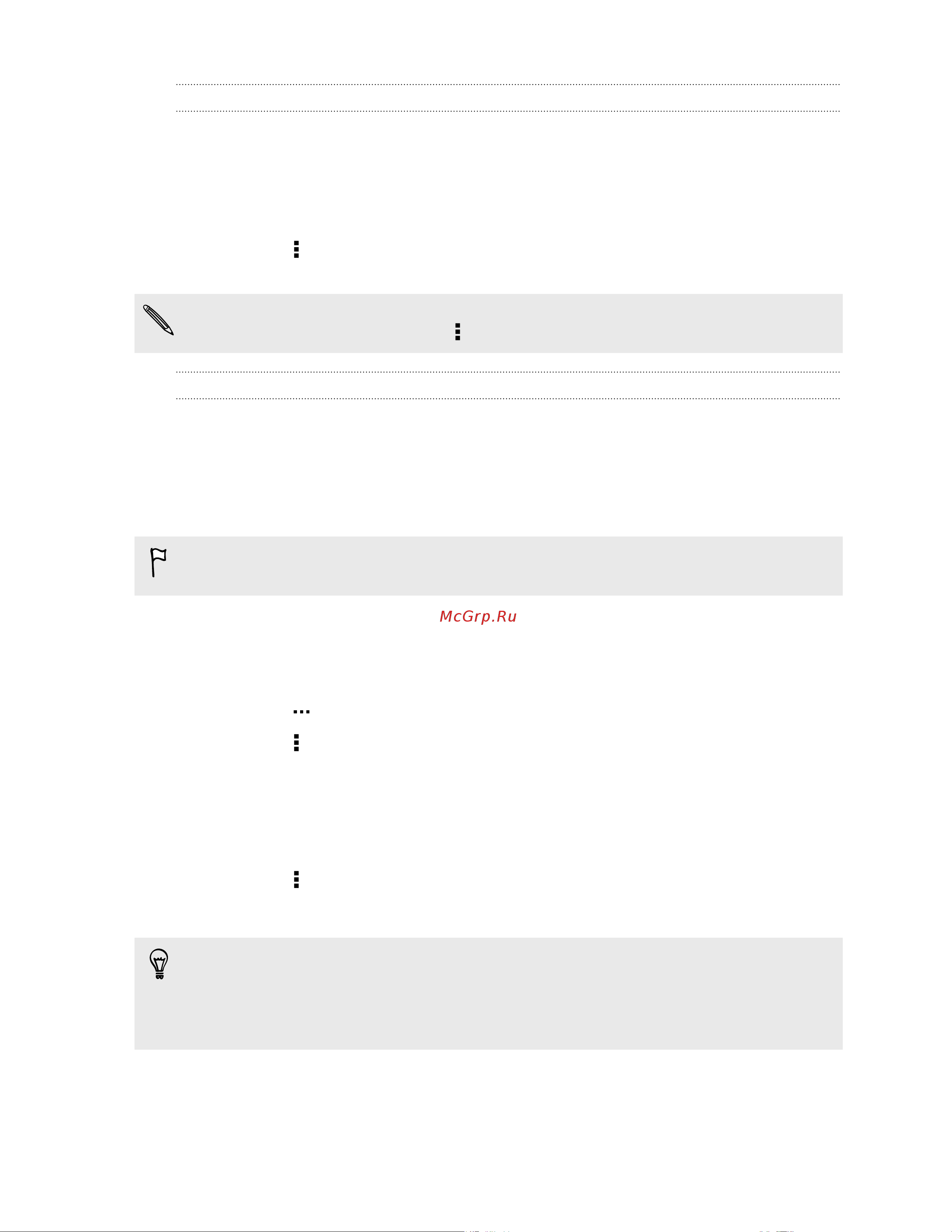 McGrp.Ru